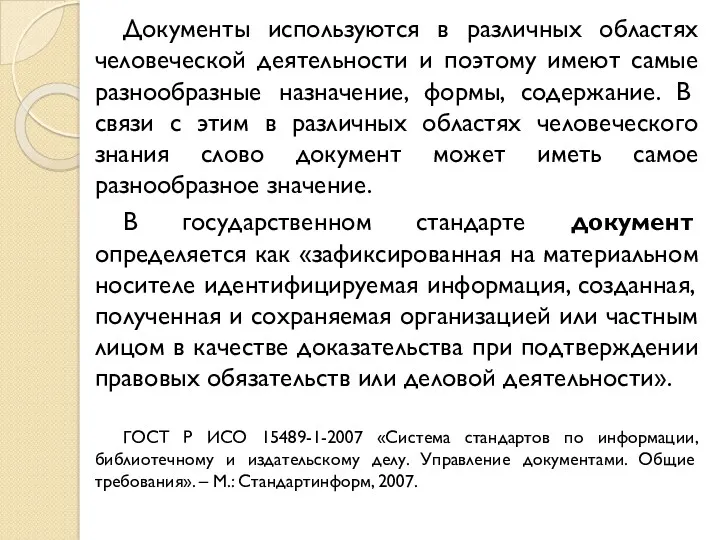 Документы используются в различных областях человеческой деятельности и поэтому имеют самые разнообразные назначение, формы, содержание. В связи с этим в различных областях человеческого знания слово документ может иметь самое разнообразное значение.

В государственном стандарте документ определяется как «зафиксированная на материальном носителе идентифицируемая информация, созданная, полученная и сохраняемая организацией или частным лицом в качестве доказательства при подтверждении правовых обязательств или деловой деятельности».

ГОСТ Р ИСО 15489-1-2007 «Система стандартов по информации, библиотечному и издательскому делу. Управление документами. Общие требования». – М.: Стандартинформ, 2007.